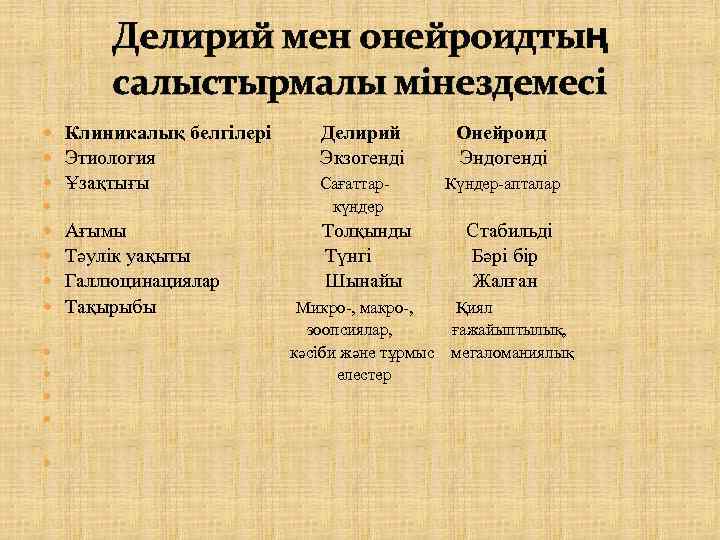 Делирий мен онейроидтың салыстырмалы мінездемесі

| Клиникалық белгілері | Делирий | Онейроид |
|---|---|---|
| Этиология | Экзогенді | Эндогенді |
| Ұзақтығы | Сағаттар-күндер | Күндер-апталар |
| Ағымы | Толқынды | Стабильді |
| Тәулік уақыты | Түнгі | Бәрі бір |
| Галлюцинациялар | Шынайы | Жалған |
| Тақырыбы | Микро-, макро-, зоопсиялар, кәсіби және тұрмыс елестер | Қиял ғажайыптылық, мегаломаниялық |